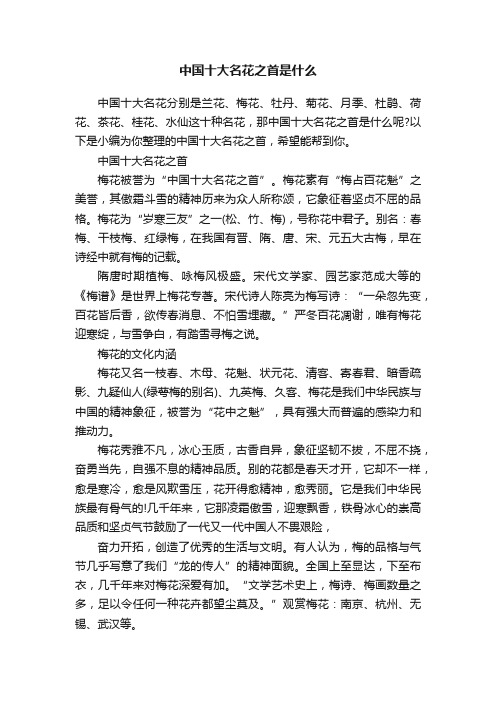 中国十大名花之首是什么

中国十大名花分别是兰花、梅花、牡丹、菊花、月季、杜鹃、荷花、茶花、桂花、水仙这十种名花，那中国十大名花之首是什么呢?以下是小编为你整理的中国十大名花之首，希望能帮到你。

中国十大名花之首

梅花被誉为“中国十大名花之首”。梅花素有“梅占百花魁”之美誉，其傲霜斗雪的精神历来为众人所称颂，它象征着坚贞不屈的品格。梅花为“岁寒三友”之一(松、竹、梅)，号称花中君子。别名：春梅、干枝梅、红绿梅，在我国有晋、隋、唐、宋、元五大古梅，早在诗经中就有梅的记载。

隋唐时期植梅、咏梅风极盛。宋代文学家、园艺家范成大等的《梅谱》是世界上梅花专著。宋代诗人陈亮为梅写诗：“一朵忽先变，百花皆后香，欲传春消息、不怕雪埋藏。”严冬百花凋谢，唯有梅花迎寒绽，与雪争白，有踏雪寻梅之说。

梅花的文化内涵

梅花又名一枝春、木母、花魁、状元花、清客、寄春君、暗香疏影、九疑仙人(绿萼梅的别名)、九英梅、久客、梅花是我们中华民族与中国的精神象征，被誉为“花中之魁”，具有强大而普遍的感染力和推动力。

梅花秀雅不凡，冰心玉质，古香自异，象征坚韧不拔，不屈不挠，奋勇当先，自强不息的精神品质。别的花都是春天才开，它却不一样，愈是寒冷，愈是风欺雪压，花开得愈精神，愈秀丽。它是我们中华民族最有骨气的!几千年来，它那凌霜傲雪，迎寒飘香，铁骨冰心的崇高品质和坚贞气节鼓励了一代又一代中国人不畏艰险，

奋力开拓，创造了优秀的生活与文明。有人认为，梅的品格与气节几乎写意了我们“龙的传人”的精神面貌。全国上至显达，下至布衣，几千年来对梅花深爱有加。“文学艺术史上，梅诗、梅画数量之多，足以令任何一种花卉都望尘莫及。”观赏梅花：南京、杭州、无锡、武汉等。